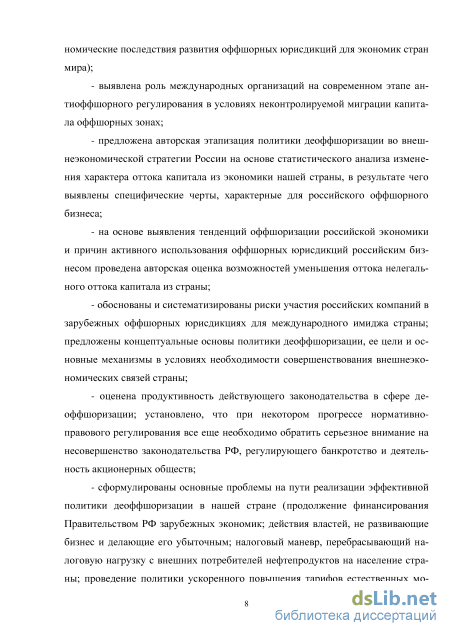 номические последствия развития оффшорных юрисдикций для экономик стран мира);

- выявлена роль международных организаций на современном этапе антиоффшорного регулирования в условиях неконтролируемой миграции капитала оффшорных зонах;

- предложена авторская этапизация политики деоффшоризации во внешнеэкономической стратегии России на основе статистического анализа изменения характера оттока капитала из экономики нашей страны, в результате чего выявлены специфические черты, характерные для российского оффшорного бизнеса;

- на основе выявления тенденций оффшоризации российской экономики и причин активного использования оффшорных юрисдикций российским бизнесом проведена авторская оценка возможностей уменьшения оттока нелегального оттока капитала из страны;

- обоснованы и систематизированы риски участия российских компаний в зарубежных оффшорных юрисдикциях для международного имиджа страны; предложены концептуальные основы политики деоффшоризации, ее цели и основные механизмы в условиях необходимости совершенствования внешнеэкономических связей страны;

- оценена продуктивность действующего законодательства в сфере деоффшоризации; установлено, что при некотором прогрессе нормативно-правового регулирования все еще необходимо обратить серьезное внимание на несовершенство законодательства РФ, регулирующего банкротство и деятельность акционерных обществ;

- сформулированы основные проблемы на пути реализации эффективной политики деоффшоризации в нашей стране (продолжение финансирования Правительством РФ зарубежных экономик; действия властей, не развивающие бизнес и делающие его убыточным; налоговый маневр, перебрасывающий налоговую нагрузку с внешних потребителей нефтепродуктов на население страны; проведение политики ускоренного повышения тарифов естественных мо-

8

dsLib.net
библиотека диссертаций